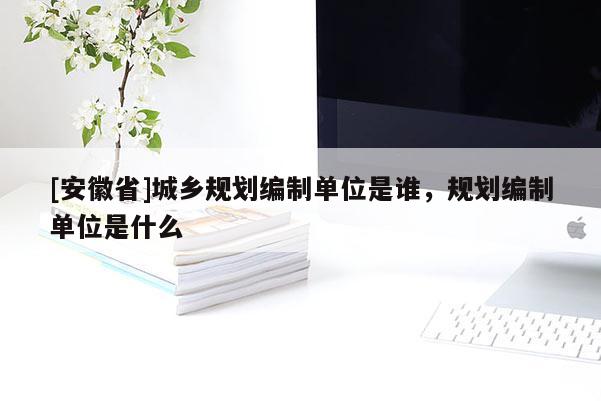 [安徽省]城乡规划编制单位是谁，规划编制单位是什么